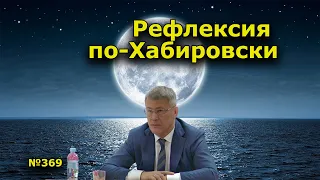 Рефлексия по-Хабировски

№369